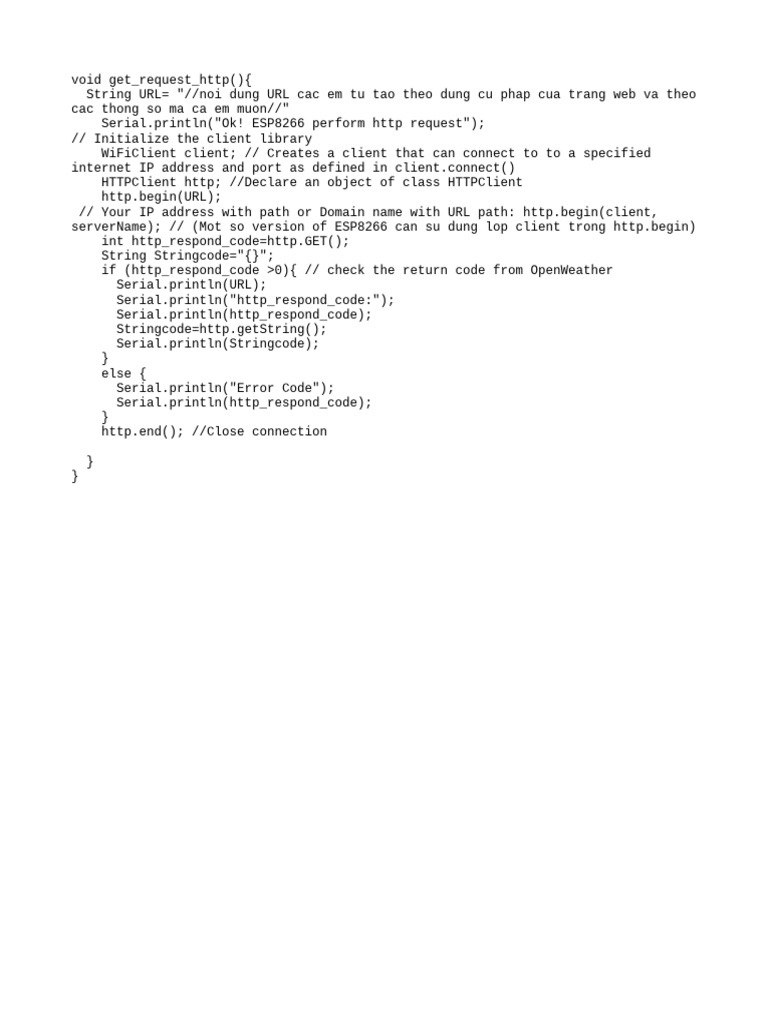 void get_request_http(){
  String URL= "//noi dung URL cac em tu tao theo dung cu phap cua trang web va theo cac thong so ma ca em muon//"
    Serial.println("Ok! ESP8266 perform http request");
// Initialize the client library
    WiFiClient client; // Creates a client that can connect to to a specified internet IP address and port as defined in client.connect()
    HTTPClient http; //Declare an object of class HTTPClient
    http.begin(URL);
 // Your IP address with path or Domain name with URL path: http.begin(client, serverName); // (Mot so version of ESP8266 can su dung lop client trong http.begin)
    int http_respond_code=http.GET();
    String Stringcode="{}";
    if (http_respond_code >0){ // check the return code from OpenWeather
      Serial.println(URL);
      Serial.println("http_respond_code:");
      Serial.println(http_respond_code);
      Stringcode=http.getString();
      Serial.println(Stringcode);
    }
    else {
      Serial.println("Error Code");
      Serial.println(http_respond_code);
    }
    http.end(); //Close connection

  }
}